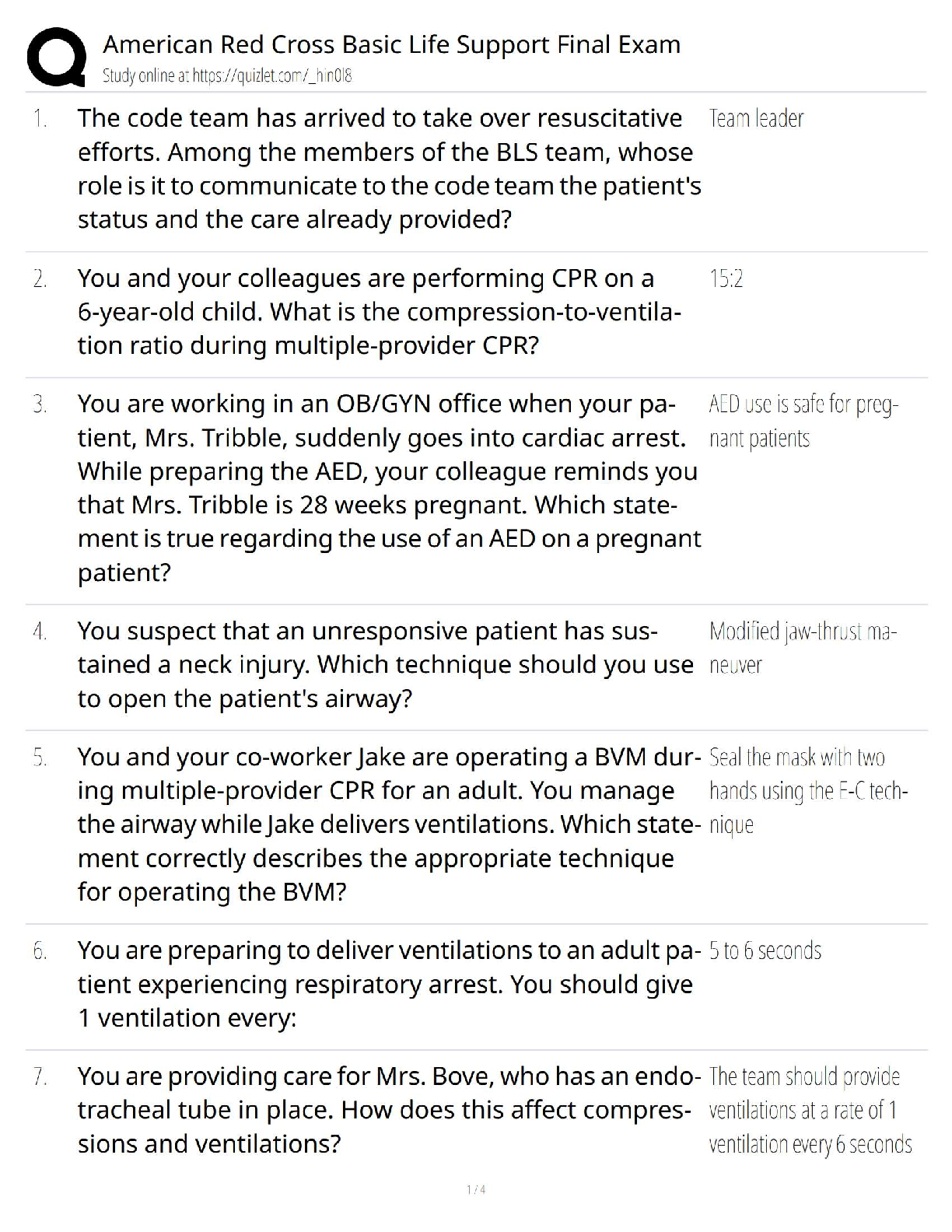 American Red Cross Basic Life Support Final Exam
Study online at https://quizlet.com/_hin0l8

1. The code team has arrived to take over resuscitative efforts. Among the members of the BLS team, whose role is it to communicate to the code team the patient's status and the care already provided?

Team leader

2. You and your colleagues are performing CPR on a 6-year-old child. What is the compression-to-ventilation ratio during multiple-provider CPR?

15:2

3. You are working in an OB/GYN office when your patient, Mrs. Tribble, suddenly goes into cardiac arrest. While preparing the AED, your colleague reminds you that Mrs. Tribble is 28 weeks pregnant. Which statement is true regarding the use of an AED on a pregnant patient?

AED use is safe for pregnant patients

4. You suspect that an unresponsive patient has sustained a neck injury. Which technique should you use to open the patient's airway?

Modified jaw-thrust maneuver

5. You and your co-worker Jake are operating a BVM during multiple-provider CPR for an adult. You manage the airway while Jake delivers ventilations. Which statement correctly describes the appropriate technique for operating the BVM?

Seal the mask with two hands using the E-C technique

6. You are preparing to deliver ventilations to an adult patient experiencing respiratory arrest. You should give 1 ventilation every:

5 to 6 seconds

7. You are providing care for Mrs. Bove, who has an endotracheal tube in place. How does this affect compressions and ventilations?

The team should provide ventilations at a rate of 1 ventilation every 6 seconds

1 / 4